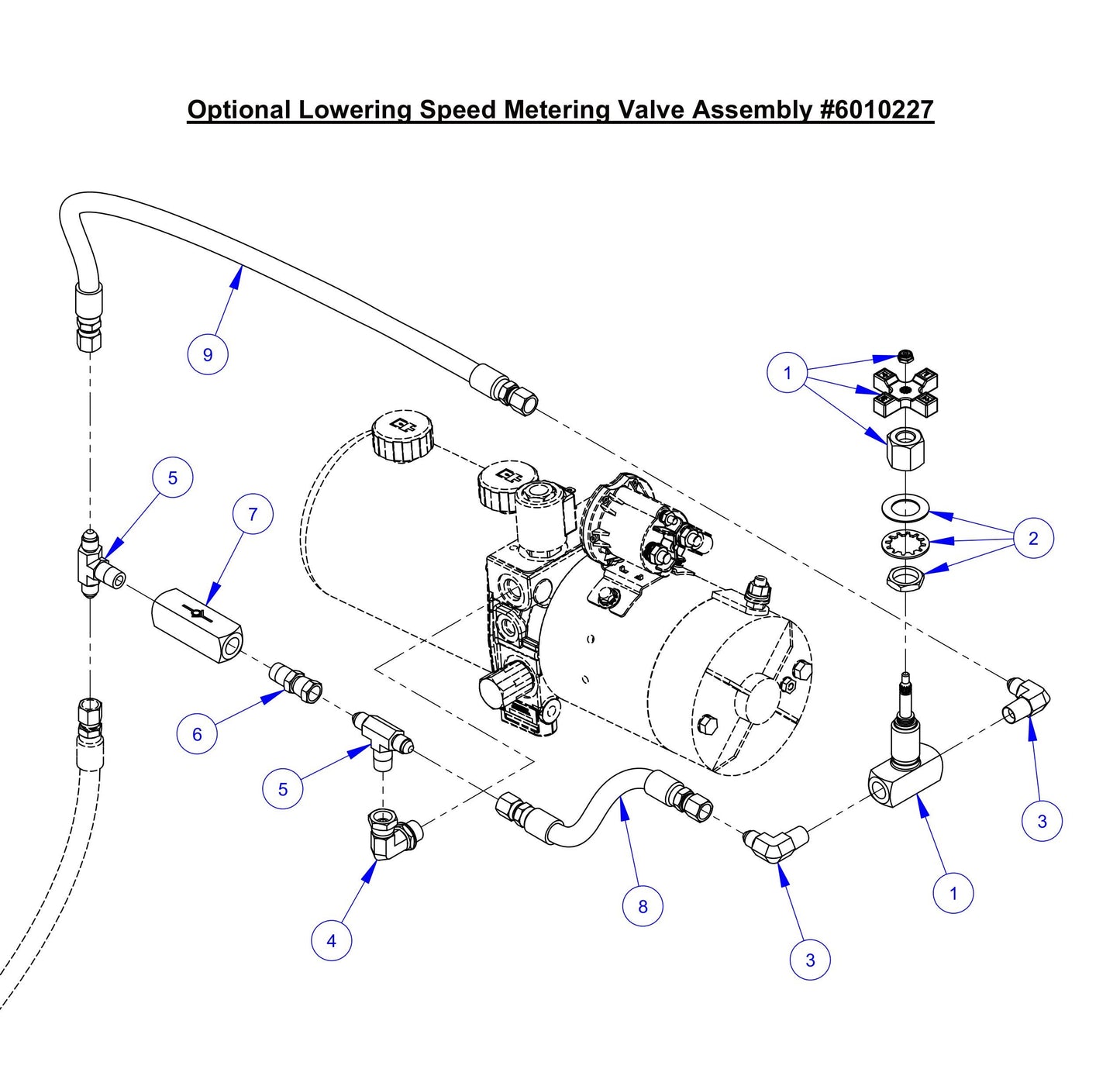 Optional Lowering Speed Metering Valve Assembly #6010227

9

1

5

7

2

6

5

3

4

8

3

1